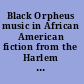 Black Orpheus music in African American fiction from the Harlem ...